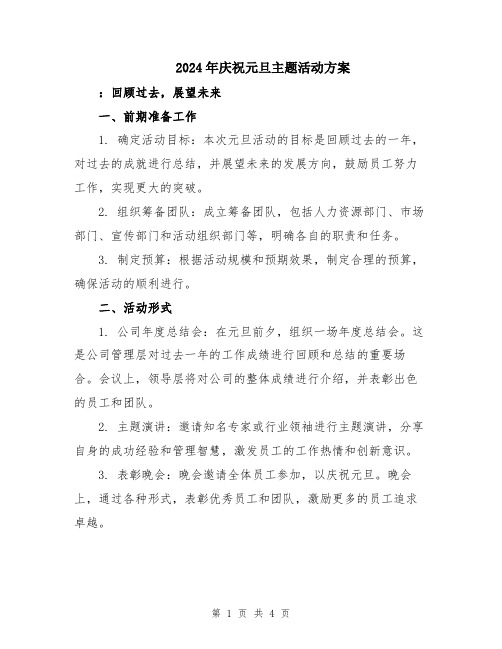 2024年庆祝元旦主题活动方案

：回顾过去，展望未来

一、前期准备工作

1. 确定活动目标：本次元旦活动的目标是回顾过去的一年，对过去的成就进行总结，并展望未来的发展方向，鼓励员工努力工作，实现更大的突破。

2. 组织筹备团队：成立筹备团队，包括人力资源部门、市场部门、宣传部门和活动组织部门等，明确各自的职责和任务。

3. 制定预算：根据活动规模和预期效果，制定合理的预算，确保活动的顺利进行。

二、活动形式

1. 公司年度总结会：在元旦前夕，组织一场年度总结会。这是公司管理层对过去一年的工作成绩进行回顾和总结的重要场合。会议上，领导层将对公司的整体成绩进行介绍，并表彰出色的员工和团队。

2. 主题演讲：邀请知名专家或行业领袖进行主题演讲，分享自身的成功经验和管理智慧，激发员工的工作热情和创新意识。

3. 表彰晚会：晚会邀请全体员工参加，以庆祝元旦。晚会上，通过各种形式，表彰优秀员工和团队，激励更多的员工追求卓越。

第 1 页 共 4 页